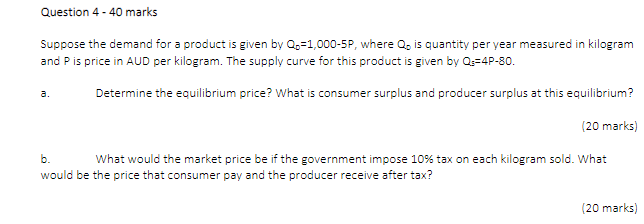 Question 4 - 40 marks

Suppose the demand for a product is given by $Q_D$=1,000-5P, where $Q_D$ is quantity per year measured in kilogram and P is price in AUD per kilogram. The supply curve for this product is given by $Q_S$=4P-80.

a. Determine the equilibrium price? What is consumer surplus and producer surplus at this equilibrium?

(20 marks)

b. What would the market price be if the government impose 10% tax on each kilogram sold. What would be the price that consumer pay and the producer receive after tax?

(20 marks)